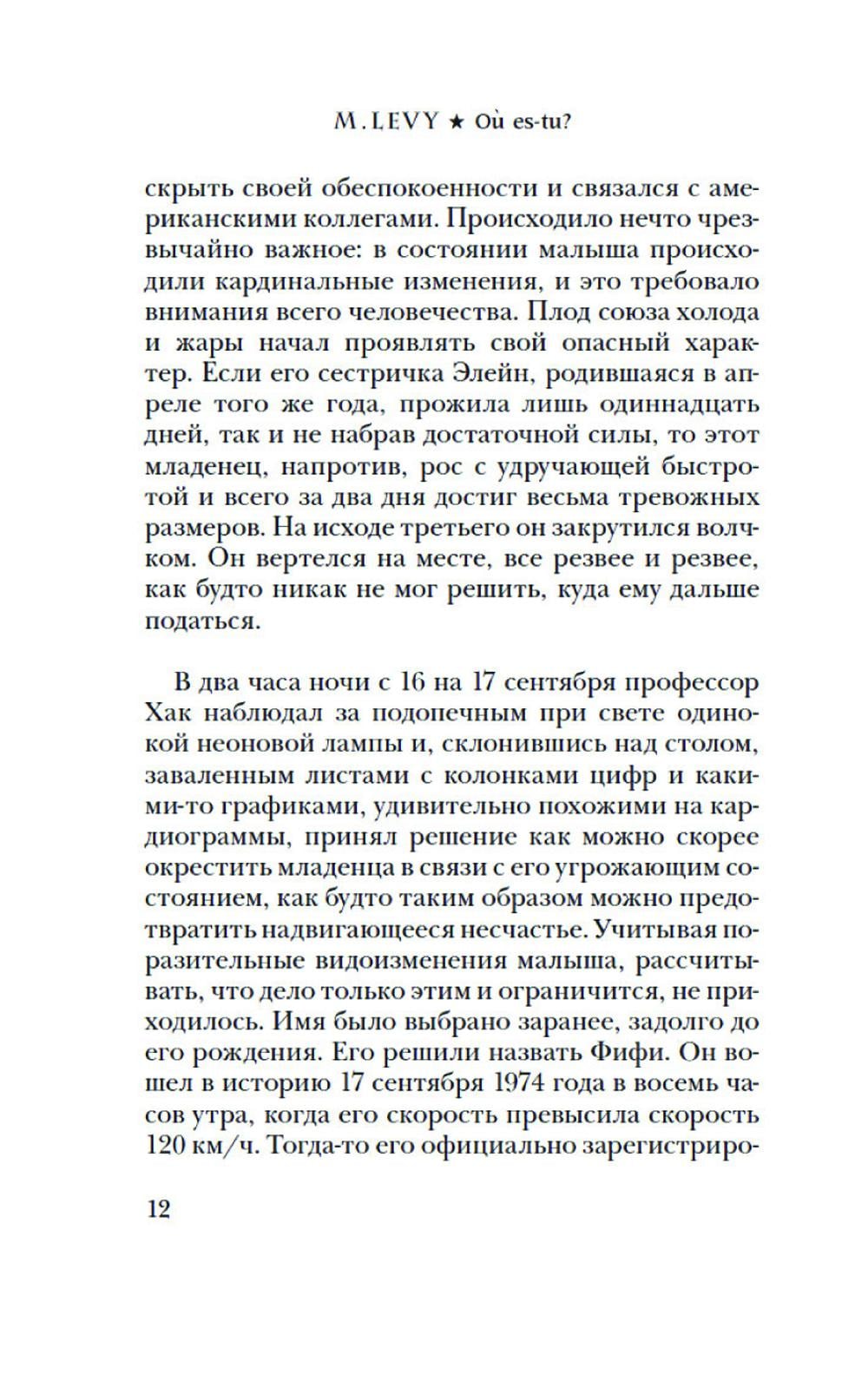 M. LEVY ★ Où es-tu?

скрыть своей обеспокоенности и связался с американскими коллегами. Происходило нечто чрезвычайно важное: в состоянии малыша происходили кардинальные изменения, и это требовало внимания всего человечества. Плод союза холода и жары начал проявлять свой опасный характер. Если его сестричка Элейн, родившаяся в апреле того же года, прожила лишь одиннадцать дней, так и не набрав достаточной силы, то этот младенец, напротив, рос с удручающей быстротой и всего за два дня достиг весьма тревожных размеров. На исходе третьего он закрутился волчком. Он вертелся на месте, все резвее и резвее, как будто никак не мог решить, куда ему дальше податься.

В два часа ночи с 16 на 17 сентября профессор Хак наблюдал за подопечным при свете одинокой неоновой лампы и, склонившись над столом, заваленным листами с колонками цифр и какими-то графиками, удивительно похожими на кардиограммы, принял решение как можно скорее окрестить младенца в связи с его угрожающим состоянием, как будто таким образом можно предотвратить надвигающееся несчастье. Учитывая поразительные видоизменения малыша, рассчитывать, что дело только этим и ограничится, не приходилось. Имя было выбрано заранее, задолго до его рождения. Его решили назвать Фифи. Он вошел в историю 17 сентября 1974 года в восемь часов утра, когда его скорость превысила скорость 120 км/ч. Тогда-то его официально зарегистриро-

12